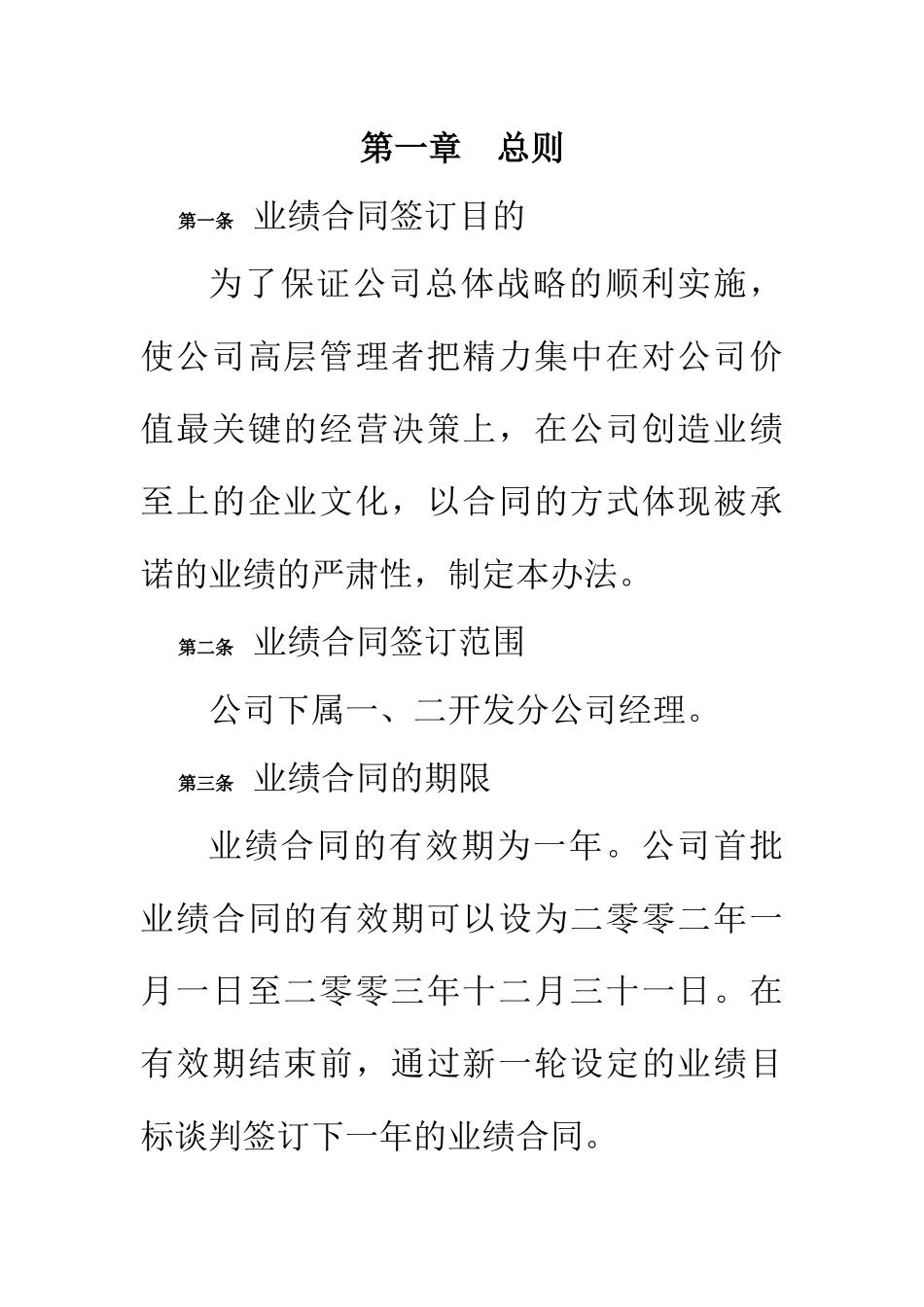 第一章　总则

第一条　业绩合同签订目的

为了保证公司总体战略的顺利实施，使公司高层管理者把精力集中在对公司价值最关键的经营决策上，在公司创造业绩至上的企业文化，以合同的方式体现被承诺的业绩的严肃性，制定本办法。

第二条　业绩合同签订范围

公司下属一、二开发分公司经理。

第三条　业绩合同的期限

业绩合同的有效期为一年。公司首批业绩合同的有效期可以设为二零零二年一月一日至二零零三年十二月三十一日。在有效期结束前，通过新一轮设定的业绩目标谈判签订下一年的业绩合同。